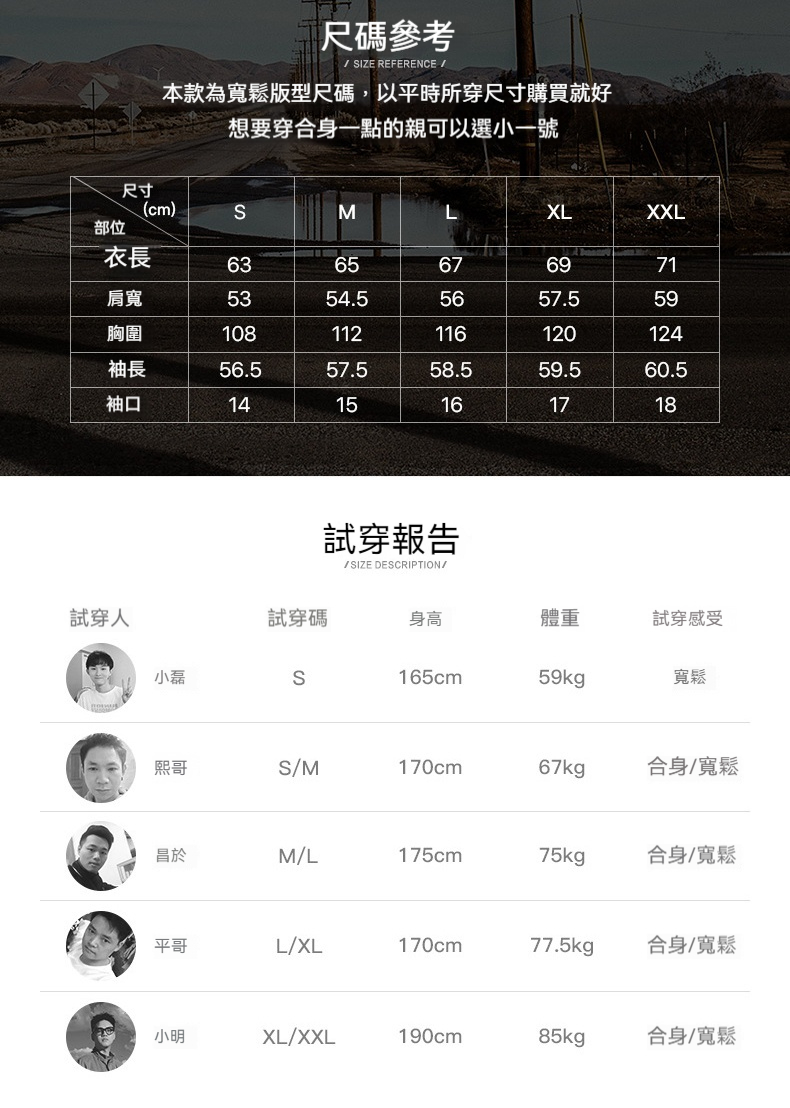 尺碼參考
/ SIZE REFERENCE /

本款為寬鬆版型尺碼，以平時所穿尺寸購買就好
想要穿合身一點的親可以選小一號

| 尺寸(cm) 部位 | S | M | L | XL | XXL |
|---|---|---|---|---|---|
| 衣長 | 63 | 65 | 67 | 69 | 71 |
| 肩寬 | 53 | 54.5 | 56 | 57.5 | 59 |
| 胸圍 | 108 | 112 | 116 | 120 | 124 |
| 袖長 | 56.5 | 57.5 | 58.5 | 59.5 | 60.5 |
| 袖口 | 14 | 15 | 16 | 17 | 18 |

試穿報告
/SIZE DESCRIPTION/

| 試穿人 | 試穿碼 | 身高 | 體重 | 試穿感受 |
|---|---|---|---|---|
| 小磊 | S | 165cm | 59kg | 寬鬆 |
| 熙哥 | S/M | 170cm | 67kg | 合身/寬鬆 |
| 昌於 | M/L | 175cm | 75kg | 合身/寬鬆 |
| 平哥 | L/XL | 170cm | 77.5kg | 合身/寬鬆 |
| 小明 | XL/XXL | 190cm | 85kg | 合身/寬鬆 |